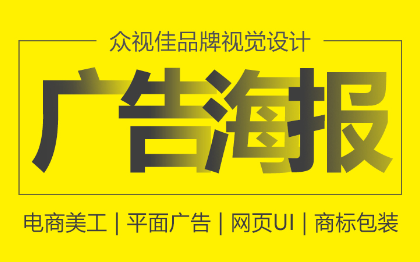 众视佳品牌视觉设计

广告海报

电商美工 | 平面广告 | 网页UI | 商标包装